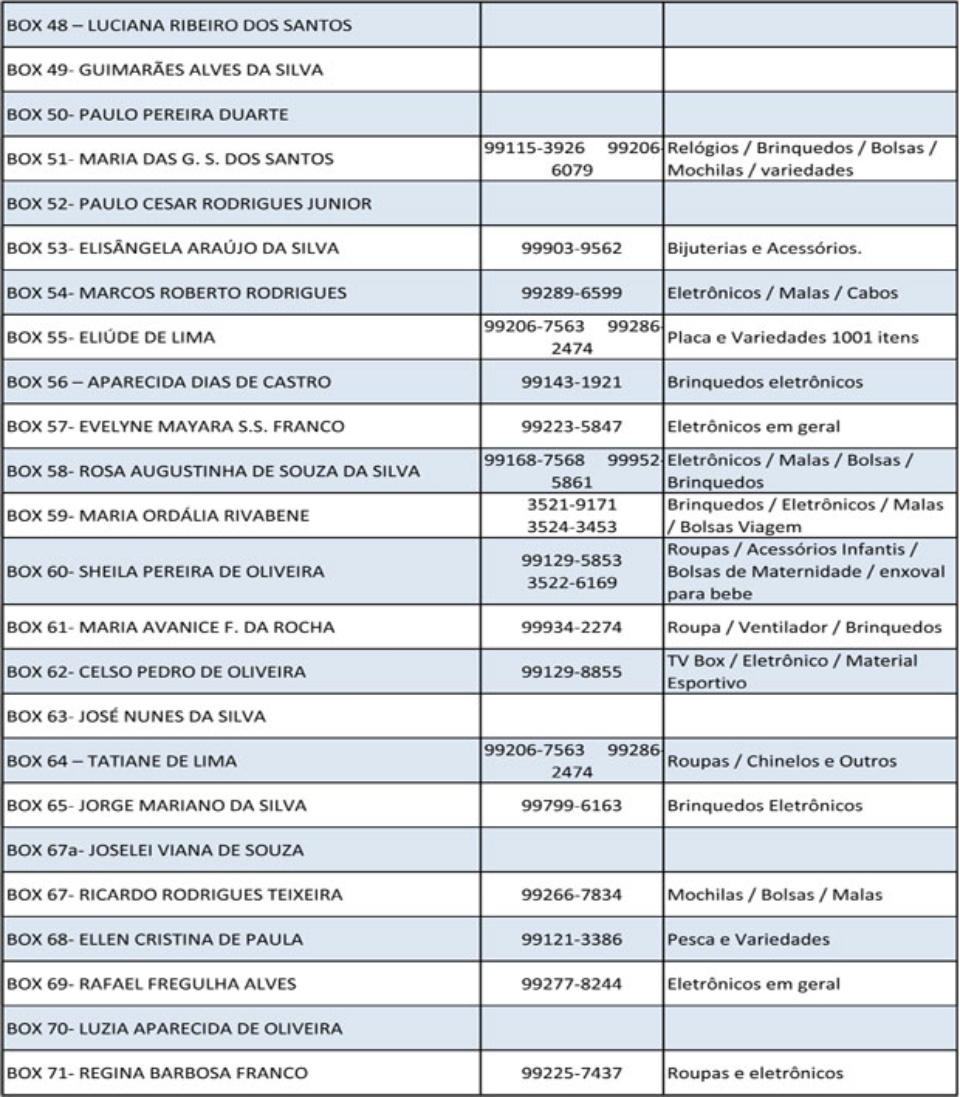 | | | |
|---|---|---|
| BOX 48 – LUCIANA RIBEIRO DOS SANTOS | | |
| BOX 49- GUIMARÃES ALVES DA SILVA | | |
| BOX 50- PAULO PEREIRA DUARTE | | |
| BOX 51- MARIA DAS G. S. DOS SANTOS | 99115-3926 99206-6079 | Relógios / Brinquedos / Bolsas / Mochilas / variedades |
| BOX 52- PAULO CESAR RODRIGUES JUNIOR | | |
| BOX 53- ELISÂNGELA ARAÚJO DA SILVA | 99903-9562 | Bijuterias e Acessórios. |
| BOX 54- MARCOS ROBERTO RODRIGUES | 99289-6599 | Eletrônicos / Malas / Cabos |
| BOX 55- ELIÚDE DE LIMA | 99206-7563 99286-2474 | Placa e Variedades 1001 itens |
| BOX 56 – APARECIDA DIAS DE CASTRO | 99143-1921 | Brinquedos eletrônicos |
| BOX 57- EVELYNE MAYARA S.S. FRANCO | 99223-5847 | Eletrônicos em geral |
| BOX 58- ROSA AUGUSTINHA DE SOUZA DA SILVA | 99168-7568 99952-5861 | Eletrônicos / Malas / Bolsas / Brinquedos |
| BOX 59- MARIA ORDÁLIA RIVABENE | 3521-9171 3524-3453 | Brinquedos / Eletrônicos / Malas / Bolsas Viagem |
| BOX 60- SHEILA PEREIRA DE OLIVEIRA | 99129-5853 3522-6169 | Roupas / Acessórios Infantis / Bolsas de Maternidade / enxoval para bebe |
| BOX 61- MARIA AVANICE F. DA ROCHA | 99934-2274 | Roupa / Ventilador / Brinquedos |
| BOX 62- CELSO PEDRO DE OLIVEIRA | 99129-8855 | TV Box / Eletrônico / Material Esportivo |
| BOX 63- JOSÉ NUNES DA SILVA | | |
| BOX 64 – TATIANE DE LIMA | 99206-7563 99286-2474 | Roupas / Chinelos e Outros |
| BOX 65- JORGE MARIANO DA SILVA | 99799-6163 | Brinquedos Eletrônicos |
| BOX 67a- JOSELEI VIANA DE SOUZA | | |
| BOX 67- RICARDO RODRIGUES TEIXEIRA | 99266-7834 | Mochilas / Bolsas / Malas |
| BOX 68- ELLEN CRISTINA DE PAULA | 99121-3386 | Pesca e Variedades |
| BOX 69- RAFAEL FREGULHA ALVES | 99277-8244 | Eletrônicos em geral |
| BOX 70- LUZIA APARECIDA DE OLIVEIRA | | |
| BOX 71- REGINA BARBOSA FRANCO | 99225-7437 | Roupas e eletrônicos |